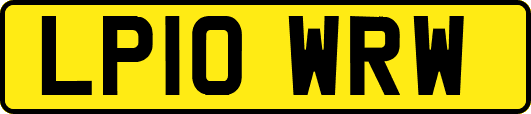 LP10 WRW